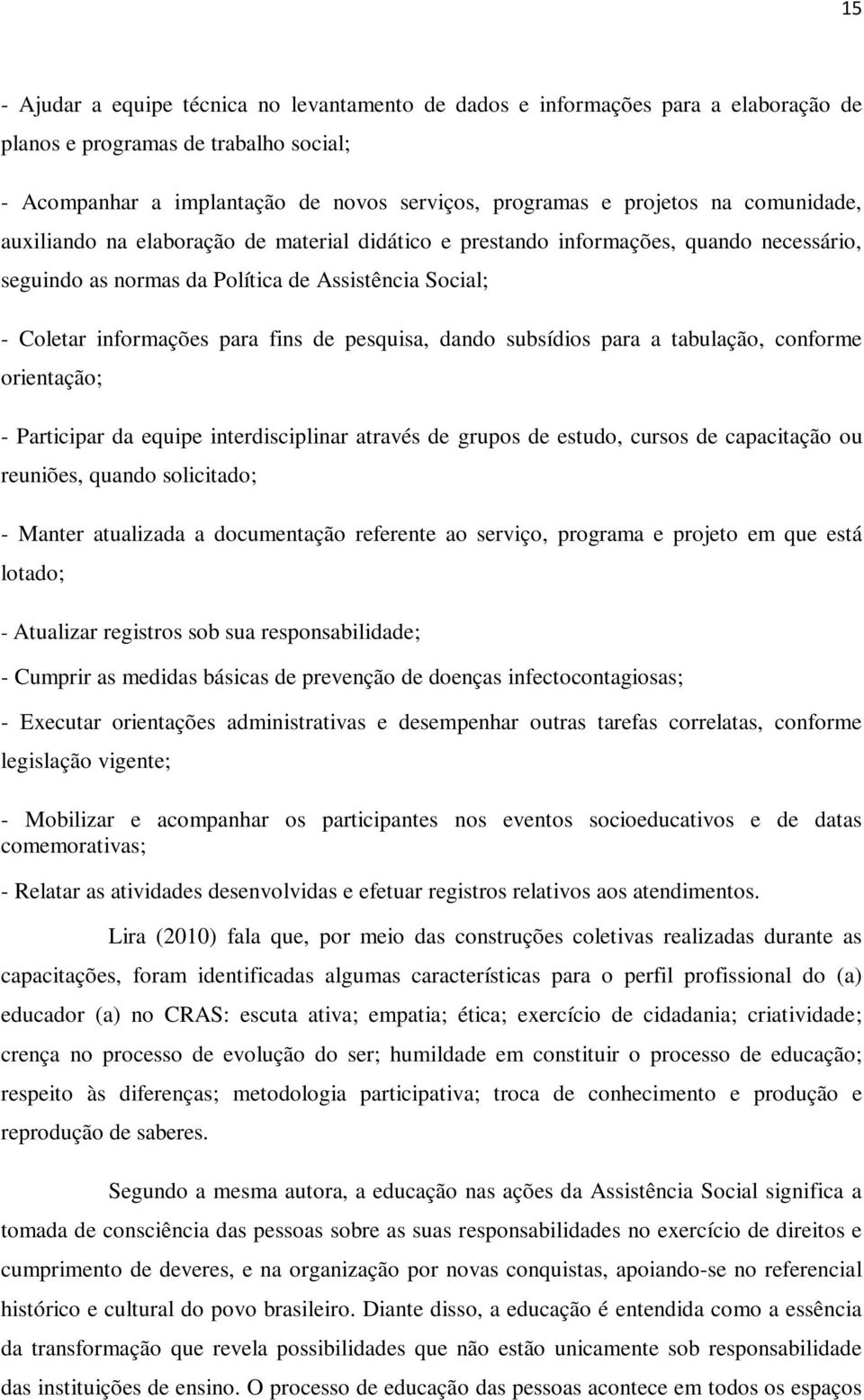 15

- Ajudar a equipe técnica no levantamento de dados e informações para a elaboração de planos e programas de trabalho social;

- Acompanhar a implantação de novos serviços, programas e projetos na comunidade, auxiliando na elaboração de material didático e prestando informações, quando necessário, seguindo as normas da Política de Assistência Social;

- Coletar informações para fins de pesquisa, dando subsídios para a tabulação, conforme orientação;

- Participar da equipe interdisciplinar através de grupos de estudo, cursos de capacitação ou reuniões, quando solicitado;

- Manter atualizada a documentação referente ao serviço, programa e projeto em que está lotado;

- Atualizar registros sob sua responsabilidade;

- Cumprir as medidas básicas de prevenção de doenças infectocontagiosas;

- Executar orientações administrativas e desempenhar outras tarefas correlatas, conforme legislação vigente;

- Mobilizar e acompanhar os participantes nos eventos socioeducativos e de datas comemorativas;

- Relatar as atividades desenvolvidas e efetuar registros relativos aos atendimentos.

Lira (2010) fala que, por meio das construções coletivas realizadas durante as capacitações, foram identificadas algumas características para o perfil profissional do (a) educador (a) no CRAS: escuta ativa; empatia; ética; exercício de cidadania; criatividade; crença no processo de evolução do ser; humildade em constituir o processo de educação; respeito às diferenças; metodologia participativa; troca de conhecimento e produção e reprodução de saberes.

Segundo a mesma autora, a educação nas ações da Assistência Social significa a tomada de consciência das pessoas sobre as suas responsabilidades no exercício de direitos e cumprimento de deveres, e na organização por novas conquistas, apoiando-se no referencial histórico e cultural do povo brasileiro. Diante disso, a educação é entendida como a essência da transformação que revela possibilidades que não estão unicamente sob responsabilidade das instituições de ensino. O processo de educação das pessoas acontece em todos os espaços